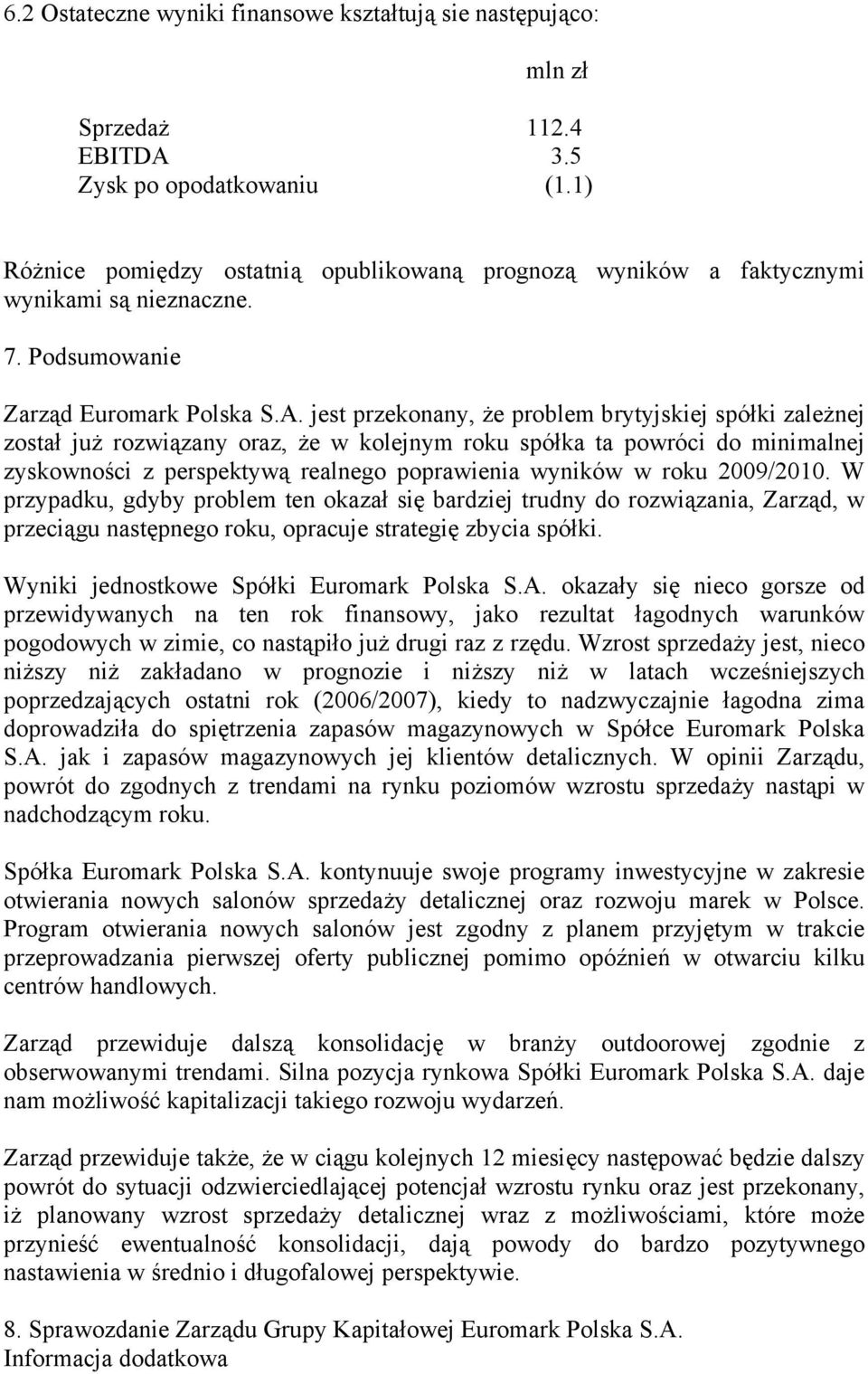 6.2 Ostateczne wyniki finansowe kształtują sie następująco:

| | mln zł |
|---|---|
| Sprzedaż | 112.4 |
| EBITDA | 3.5 |
| Zysk po opodatkowaniu | (1.1) |

Różnice pomiędzy ostatnią opublikowaną prognozą wyników a faktycznymi wynikami są nieznaczne.

7. Podsumowanie

Zarząd Euromark Polska S.A. jest przekonany, że problem brytyjskiej spółki zależnej został już rozwiązany oraz, że w kolejnym roku spółka ta powróci do minimalnej zyskowności z perspektywą realnego poprawienia wyników w roku 2009/2010. W przypadku, gdyby problem ten okazał się bardziej trudny do rozwiązania, Zarząd, w przeciągu następnego roku, opracuje strategię zbycia spółki.

Wyniki jednostkowe Spółki Euromark Polska S.A. okazały się nieco gorsze od przewidywanych na ten rok finansowy, jako rezultat łagodnych warunków pogodowych w zimie, co nastąpiło już drugi raz z rzędu. Wzrost sprzedaży jest, nieco niższy niż zakładano w prognozie i niższy niż w latach wcześniejszych poprzedzających ostatni rok (2006/2007), kiedy to nadzwyczajnie łagodna zima doprowadziła do spiętrzenia zapasów magazynowych w Spółce Euromark Polska S.A. jak i zapasów magazynowych jej klientów detalicznych. W opinii Zarządu, powrót do zgodnych z trendami na rynku poziomów wzrostu sprzedaży nastąpi w nadchodzącym roku.

Spółka Euromark Polska S.A. kontynuuje swoje programy inwestycyjne w zakresie otwierania nowych salonów sprzedaży detalicznej oraz rozwoju marek w Polsce. Program otwierania nowych salonów jest zgodny z planem przyjętym w trakcie przeprowadzania pierwszej oferty publicznej pomimo opóźnień w otwarciu kilku centrów handlowych.

Zarząd przewiduje dalszą konsolidację w branży outdoorowej zgodnie z obserwowanymi trendami. Silna pozycja rynkowa Spółki Euromark Polska S.A. daje nam możliwość kapitalizacji takiego rozwoju wydarzeń.

Zarząd przewiduje także, że w ciągu kolejnych 12 miesięcy następować będzie dalszy powrót do sytuacji odzwierciedlającej potencjał wzrostu rynku oraz jest przekonany, iż planowany wzrost sprzedaży detalicznej wraz z możliwościami, które może przynieść ewentualność konsolidacji, dają powody do bardzo pozytywnego nastawienia w średnio i długofalowej perspektywie.

8. Sprawozdanie Zarządu Grupy Kapitałowej Euromark Polska S.A.
Informacja dodatkowa